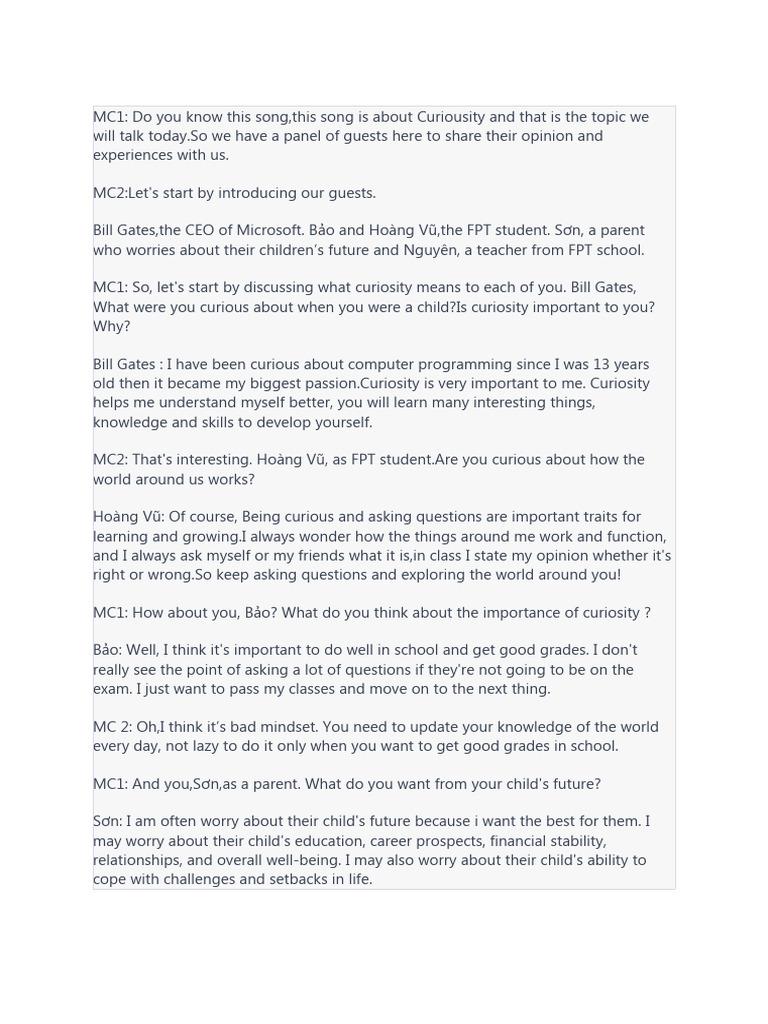 MC1: Do you know this song,this song is about Curiousity and that is the topic we will talk today.So we have a panel of guests here to share their opinion and experiences with us.

MC2:Let's start by introducing our guests.

Bill Gates,the CEO of Microsoft. Bảo and Hoàng Vũ,the FPT student. Sơn, a parent who worries about their children's future and Nguyên, a teacher from FPT school.

MC1: So, let's start by discussing what curiosity means to each of you. Bill Gates, What were you curious about when you were a child?Is curiosity important to you? Why?

Bill Gates : I have been curious about computer programming since I was 13 years old then it became my biggest passion.Curiosity is very important to me. Curiosity helps me understand myself better, you will learn many interesting things, knowledge and skills to develop yourself.

MC2: That's interesting. Hoàng Vũ, as FPT student.Are you curious about how the world around us works?

Hoàng Vũ: Of course, Being curious and asking questions are important traits for learning and growing.I always wonder how the things around me work and function, and I always ask myself or my friends what it is,in class I state my opinion whether it's right or wrong.So keep asking questions and exploring the world around you!

MC1: How about you, Bảo? What do you think about the importance of curiosity ?

Bảo: Well, I think it's important to do well in school and get good grades. I don't really see the point of asking a lot of questions if they're not going to be on the exam. I just want to pass my classes and move on to the next thing.

MC 2: Oh,I think it's bad mindset. You need to update your knowledge of the world every day, not lazy to do it only when you want to get good grades in school.

MC1: And you,Sơn,as a parent. What do you want from your child's future?

Sơn: I am often worry about their child's future because i want the best for them. I may worry about their child's education, career prospects, financial stability, relationships, and overall well-being. I may also worry about their child's ability to cope with challenges and setbacks in life.